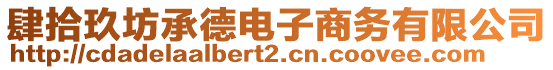 肆拾玖坊承德电子商务有限公司
http://cdadelaalbert2.cn.coovee.com